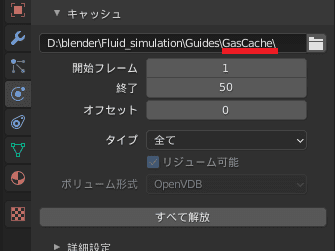 ▼ キャッシュ

D:\blender\Fluid_simulation\Guides\GasCache\

開始フレーム 1
終了 50
オフセット 0

タイプ 全て

リジューム可能

ボリューム形式 OpenVDB

すべて解放

▶ 詳細設定